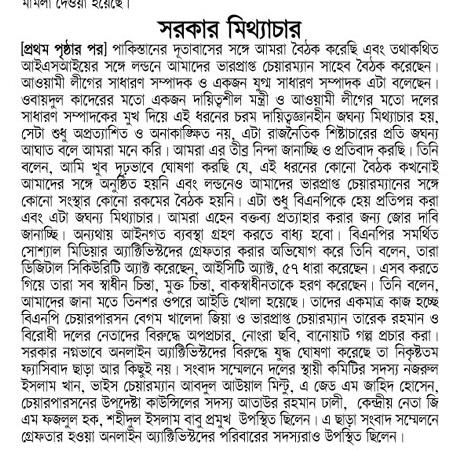 মামলা দেওয়া হয়েছে।

সরকার মিথ্যাচার

[প্রথম পৃষ্ঠার পর] পাকিস্তানের দূতাবাসের সঙ্গে আমরা বৈঠক করেছি এবং তথাকথিত আইএসআইয়ের সঙ্গে লন্ডনে আমাদের ভারপ্রাপ্ত চেয়ারম্যান সাহেব বৈঠক করেছেন। আওয়ামী লীগের সাধারণ সম্পাদক ও একজন যুগ্ম সাধারণ সম্পাদক এটা বলেছেন। ওবায়দুল কাদেরের মতো একজন দায়িত্বশীল মন্ত্রী ও আওয়ামী লীগের মতো দলের সাধারণ সম্পাদকের মুখ দিয়ে এই ধরনের চরম দায়িত্বজ্ঞানহীন জঘন্য মিথ্যাচার হয়, সেটা শুধু অপ্রত্যাশিত ও অনাকাঙ্ক্ষিত নয়, এটা রাজনৈতিক শিষ্টাচারের প্রতি জঘন্য আঘাত বলে আমরা মনে করি। আমরা এর তীব্র নিন্দা জানাচ্ছি ও প্রতিবাদ করছি। তিনি বলেন, আমি খুব দৃঢ়ভাবে ঘোষণা করছি যে, এই ধরনের কোনো বৈঠক কখনোই আমাদের সঙ্গে অনুষ্ঠিত হয়নি এবং লন্ডনেও আমাদের ভারপ্রাপ্ত চেয়ারম্যানের সঙ্গে কোনো সংস্থার কোনো রকমের বৈঠক হয়নি। এটা শুধু বিএনপিকে হেয় প্রতিপন্ন করা এবং এটা জঘন্য মিথ্যাচার। আমরা এহেন বক্তব্য প্রত্যাহার করার জন্য জোর দাবি জানাচ্ছি। অন্যথায় আইনগত ব্যবস্থা গ্রহণ করতে বাধ্য হবো। বিএনপির সমর্থিত সোশ্যাল মিডিয়ার অ্যাক্টিভিস্টদের গ্রেফতার করার অভিযোগ করে তিনি বলেন, তারা ডিজিটাল সিকিউরিটি অ্যাক্ট করেছেন, আইসিটি অ্যাক্ট, ৫৭ ধারা করেছেন। এসব করতে গিয়ে তারা সব স্বাধীন চিন্তা, মুক্ত চিন্তা, বাকস্বাধীনতাকে হরণ করেছেন। তিনি বলেন, আমাদের জানা মতে তিনশর ওপরে আইডি খোলা হয়েছে। তাদের একমাত্র কাজ হচ্ছে বিএনপি চেয়ারপারসন বেগম খালেদা জিয়া ও ভারপ্রাপ্ত চেয়ারম্যান তারেক রহমান ও বিরোধী দলের নেতাদের বিরুদ্ধে অপপ্রচার, নোংরা ছবি, বানোয়াট গল্প প্রচার করা। সরকার নগ্নভাবে অনলাইন অ্যাক্টিভিস্টদের বিরুদ্ধে যুদ্ধ ঘোষণা করেছে তা নিকৃষ্টতম ফ্যাসিবাদ ছাড়া আর কিছুই নয়। সংবাদ সম্মেলনে দলের স্থায়ী কমিটির সদস্য নজরুল ইসলাম খান, ভাইস চেয়ারম্যান আবদুল আউয়াল মিন্টু, এ জেড এম জাহিদ হোসেন, চেয়ারপারসনের উপদেষ্টা কাউন্সিলের সদস্য আতাউর রহমান ঢালী, কেন্দ্রীয় নেতা জি এম ফজলুল হক, শহীদুল ইসলাম বাবু প্রমুখ উপস্থিত ছিলেন। এ ছাড়া সংবাদ সম্মেলনে গ্রেফতার হওয়া অনলাইন অ্যাক্টিভিস্টদের পরিবারের সদস্যরাও উপস্থিত ছিলেন।